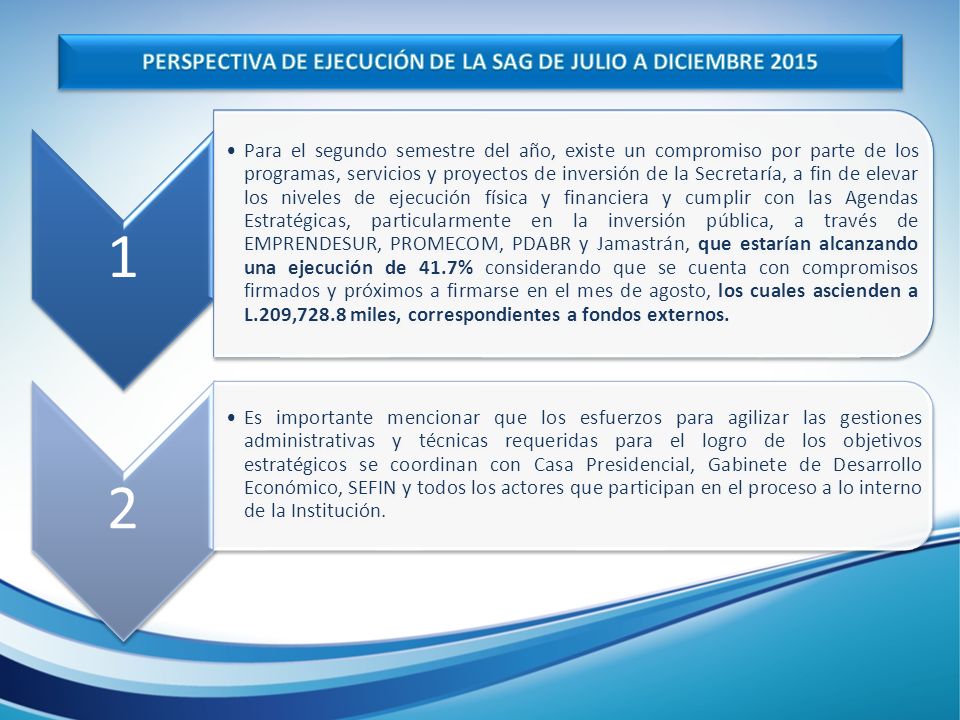 PERSPECTIVA DE EJECUCIÓN DE LA SAG DE JULIO A DICIEMBRE 2015

1

• Para el segundo semestre del año, existe un compromiso por parte de los programas, servicios y proyectos de inversión de la Secretaría, a fin de elevar los niveles de ejecución física y financiera y cumplir con las Agendas Estratégicas, particularmente en la inversión pública, a través de EMPRENDESUR, PROMECOM, PDABR y Jamastrán, que estarían alcanzando una ejecución de 41.7% considerando que se cuenta con compromisos firmados y próximos a firmarse en el mes de agosto, los cuales ascienden a L.209,728.8 miles, correspondientes a fondos externos.

2

• Es importante mencionar que los esfuerzos para agilizar las gestiones administrativas y técnicas requeridas para el logro de los objetivos estratégicos se coordinan con Casa Presidencial, Gabinete de Desarrollo Económico, SEFIN y todos los actores que participan en el proceso a lo interno de la Institución.